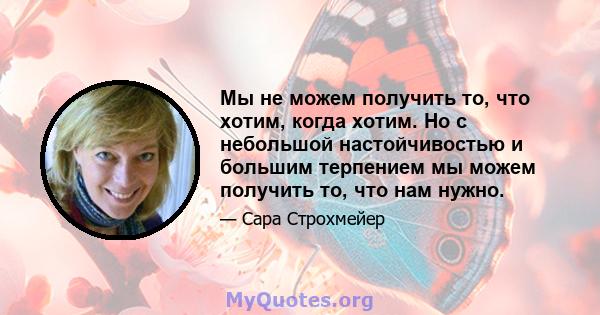 Мы не можем получить то, что хотим, когда хотим. Но с небольшой настойчивостью и большим терпением мы можем получить то, что нам нужно.

— Сара Строхмейер

MyQuotes.org